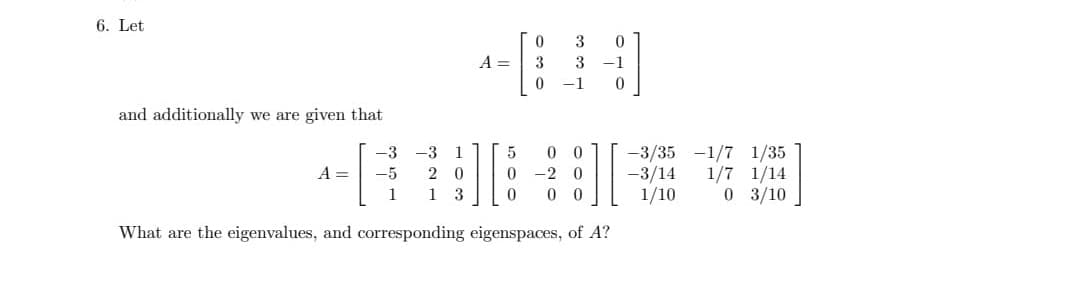 6. Let

$$A = \begin{bmatrix} 0 & 3 & 0 \\ 3 & 3 & -1 \\ 0 & -1 & 0 \end{bmatrix}$$

and additionally we are given that

$$A = \begin{bmatrix} -3 & -3 & 1 \\ -5 & 2 & 0 \\ 1 & 1 & 3 \end{bmatrix} \begin{bmatrix} 5 & 0 & 0 \\ 0 & -2 & 0 \\ 0 & 0 & 0 \end{bmatrix} \begin{bmatrix} -3/35 & -1/7 & 1/35 \\ -3/14 & 1/7 & 1/14 \\ 1/10 & 0 & 3/10 \end{bmatrix}$$

What are the eigenvalues, and corresponding eigenspaces, of $A$?